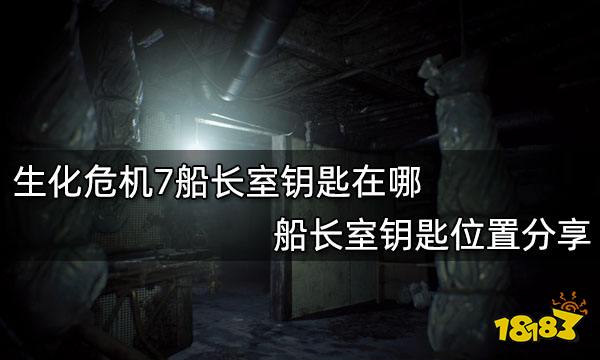 生化危机7船长室钥匙在哪

船长室钥匙位置分享

18183